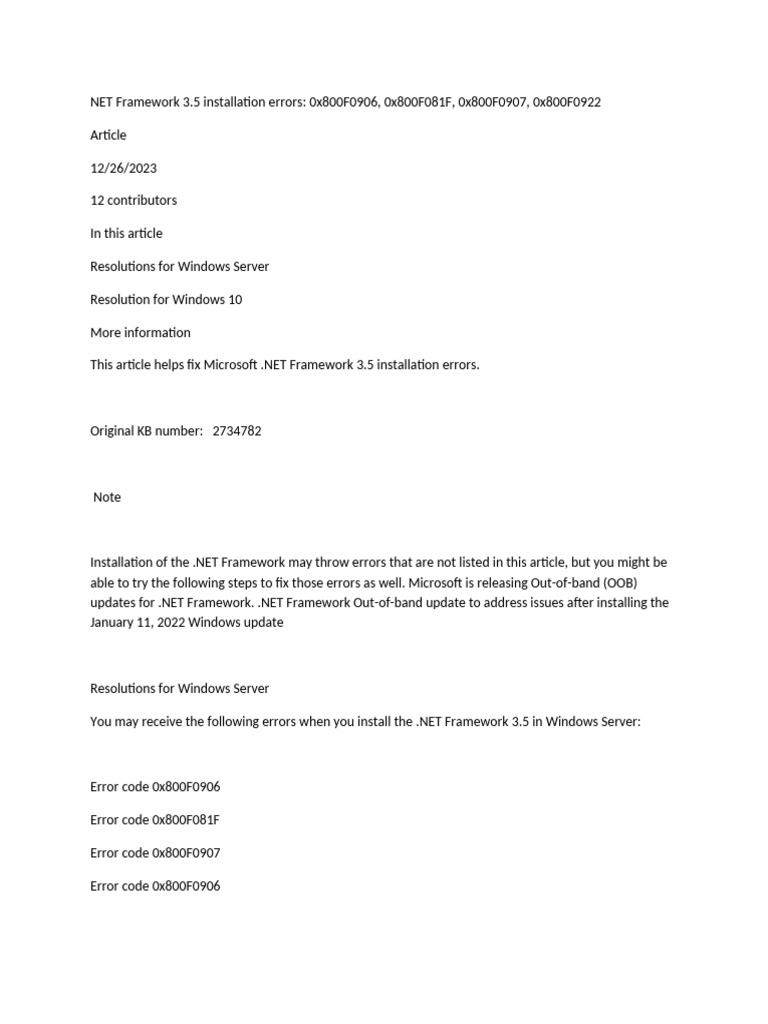 NET Framework 3.5 installation errors: 0x800F0906, 0x800F081F, 0x800F0907, 0x800F0922

Article

12/26/2023

12 contributors

In this article

Resolutions for Windows Server

Resolution for Windows 10

More information

This article helps fix Microsoft .NET Framework 3.5 installation errors.

Original KB number: 2734782

Note

Installation of the .NET Framework may throw errors that are not listed in this article, but you might be able to try the following steps to fix those errors as well. Microsoft is releasing Out-of-band (OOB) updates for .NET Framework. .NET Framework Out-of-band update to address issues after installing the January 11, 2022 Windows update

Resolutions for Windows Server

You may receive the following errors when you install the .NET Framework 3.5 in Windows Server:

Error code 0x800F0906

Error code 0x800F081F

Error code 0x800F0907

Error code 0x800F0906